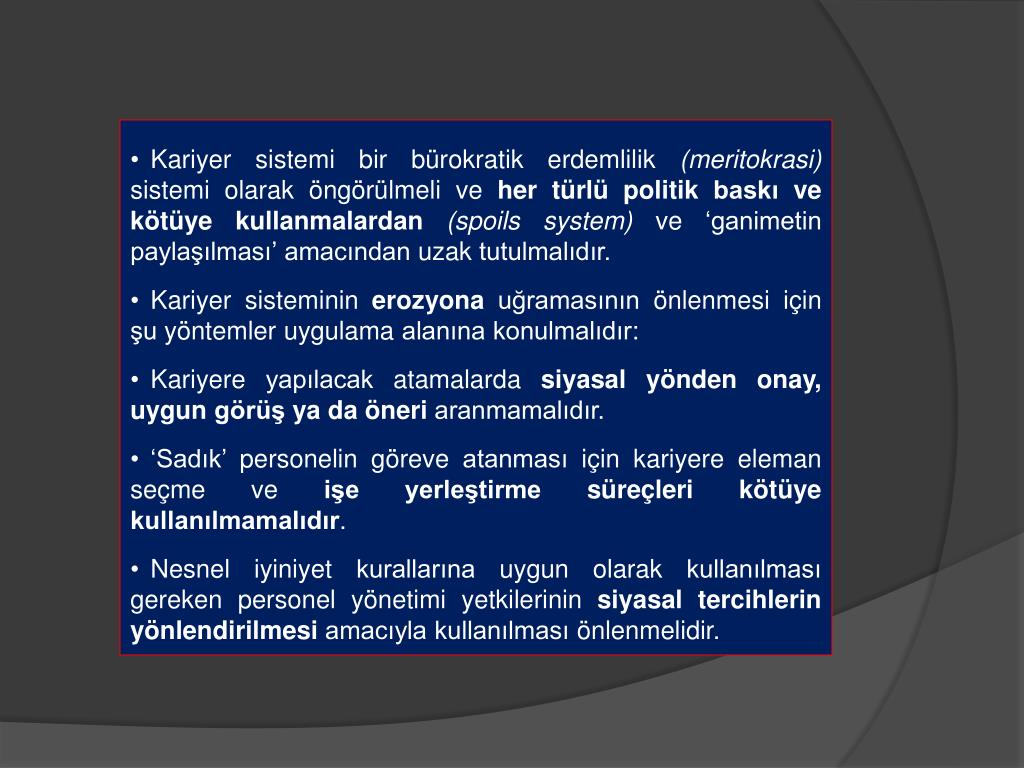 • Kariyer sistemi bir bürokratik erdemlilik (meritokrasi) sistemi olarak öngörülmeli ve her türlü politik baskı ve kötüye kullanmalardan (spoils system) ve ‘ganimetin paylaşılması’ amacından uzak tutulmalıdır.

• Kariyer sisteminin erozyona uğramasının önlenmesi için şu yöntemler uygulama alanına konulmalıdır:

• Kariyere yapılacak atamalarda siyasal yönden onay, uygun görüş ya da öneri aranmamalıdır.

• ‘Sadık’ personelin göreve atanması için kariyere eleman seçme ve işe yerleştirme süreçleri kötüye kullanılmamalıdır.

• Nesnel iyiniyet kurallarına uygun olarak kullanılması gereken personel yönetimi yetkilerinin siyasal tercihlerin yönlendirilmesi amacıyla kullanılması önlenmelidir.